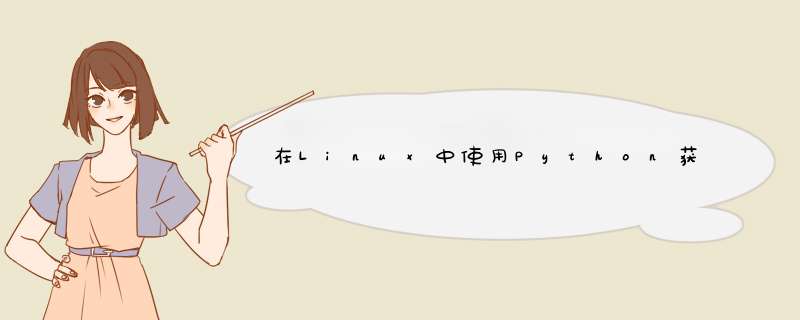 在Linux中使用Python获